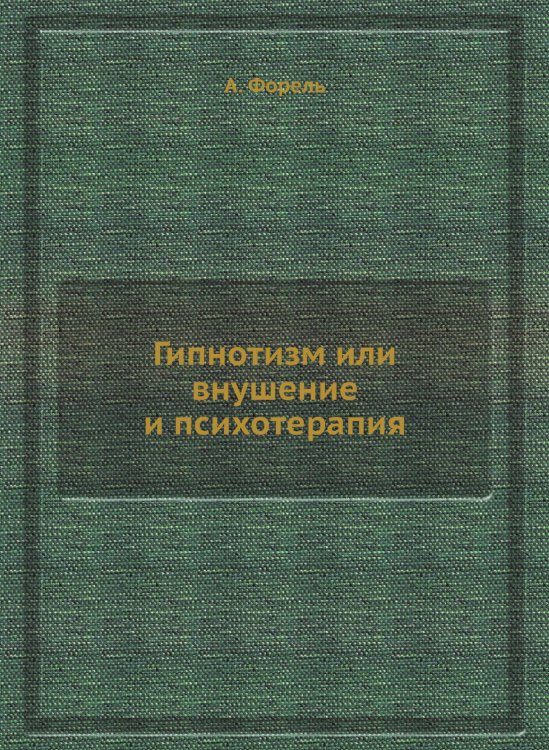 А. Форель

Гипнотизм или внушение и психотерапия